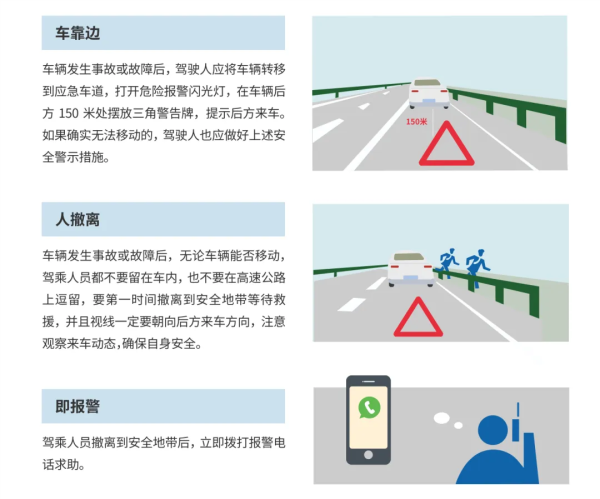 车靠边

车辆发生事故或故障后，驾驶人应将车辆转移到应急车道，打开危险报警闪光灯，在车辆后方 150 米处摆放三角警告牌，提示后方来车。如果确实无法移动的，驾驶人也应做好上述安全警示措施。

150米

人撤离

车辆发生事故或故障后，无论车辆能否移动，驾乘人员都不要留在车内，也不要在高速公路上逗留，要第一时间撤离到安全地带等待救援，并且视线一定要朝向后方来车方向，注意观察来车动态,确保自身安全。

即报警

驾乘人员撤离到安全地带后，立即拨打报警电话求助。